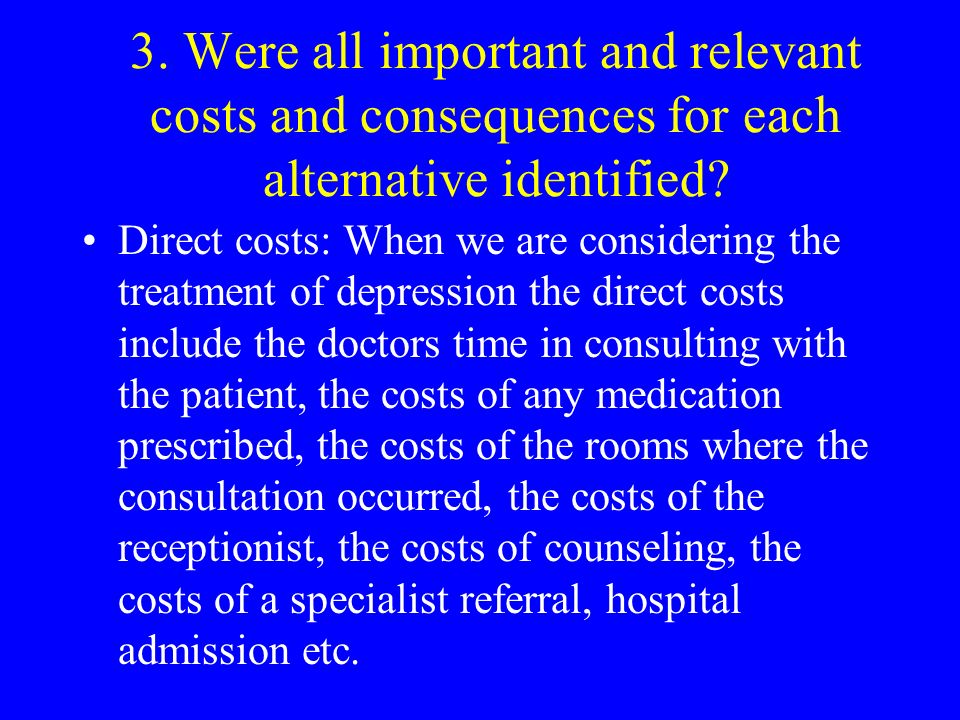 3. Were all important and relevant costs and consequences for each alternative identified?

• Direct costs: When we are considering the treatment of depression the direct costs include the doctors time in consulting with the patient, the costs of any medication prescribed, the costs of the rooms where the consultation occurred, the costs of the receptionist, the costs of counseling, the costs of a specialist referral, hospital admission etc.